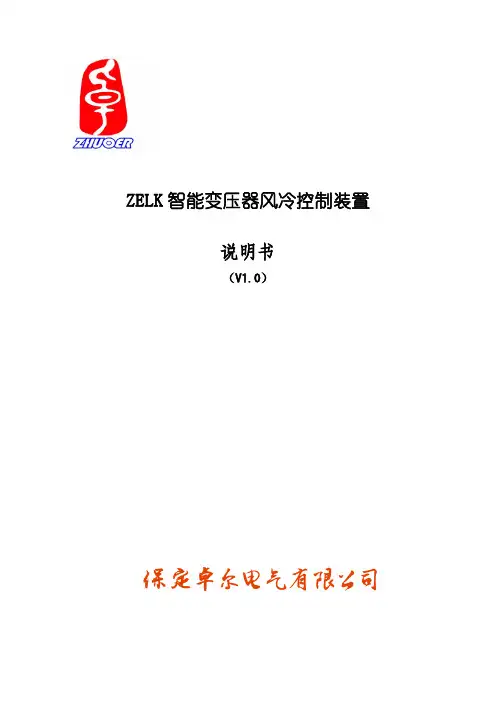 ZHUOER

ZELK智能变压器风冷控制装置

说明书

（V1.0）

保定卓尔电气有限公司